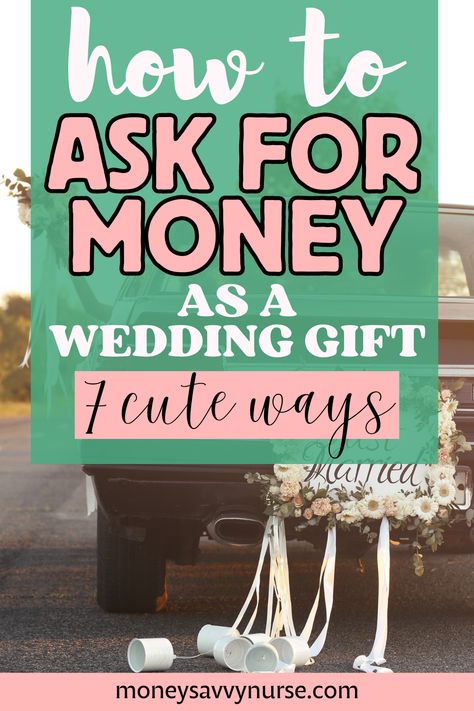 how to
ASK FOR MONEY
AS A
WEDDING GIFT
7 cute ways

Just Married

moneysavvynurse.com